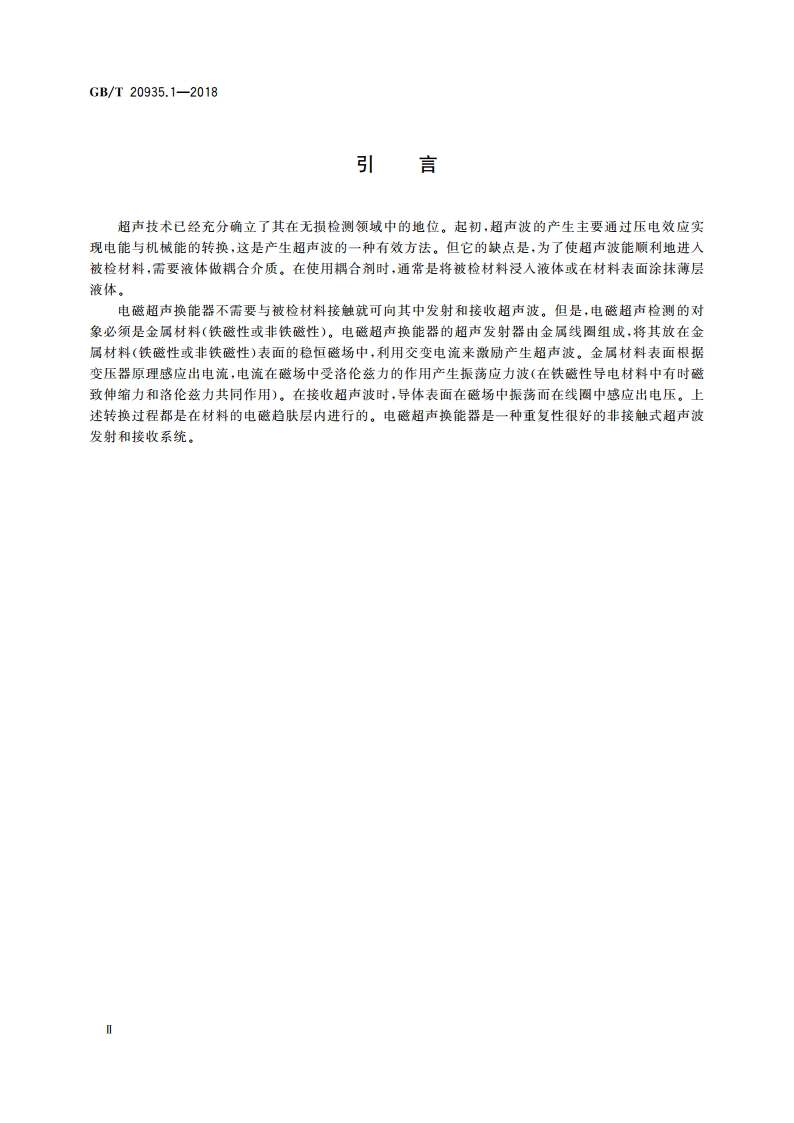 GB/T 20935.1—2018

引　言

超声技术已经充分确立了其在无损检测领域中的地位。起初，超声波的产生主要通过压电效应实现电能与机械能的转换，这是产生超声波的一种有效方法。但它的缺点是，为了使超声波能顺利地进入被检材料，需要液体做耦合介质。在使用耦合剂时，通常是将被检材料浸入液体或在材料表面涂抹薄层液体。

电磁超声换能器不需要与被检材料接触就可向其中发射和接收超声波。但是，电磁超声检测的对象必须是金属材料(铁磁性或非铁磁性)。电磁超声换能器的超声发射器由金属线圈组成，将其放在金属材料(铁磁性或非铁磁性)表面的稳恒磁场中，利用交变电流来激励产生超声波。金属材料表面根据变压器原理感应出电流，电流在磁场中受洛伦兹力的作用产生振荡应力波(在铁磁性导电材料中有时磁致伸缩力和洛伦兹力共同作用)。在接收超声波时，导体表面在磁场中振荡而在线圈中感应出电压。上述转换过程都是在材料的电磁趋肤层内进行的。电磁超声换能器是一种重复性很好的非接触式超声波发射和接收系统。

Ⅱ